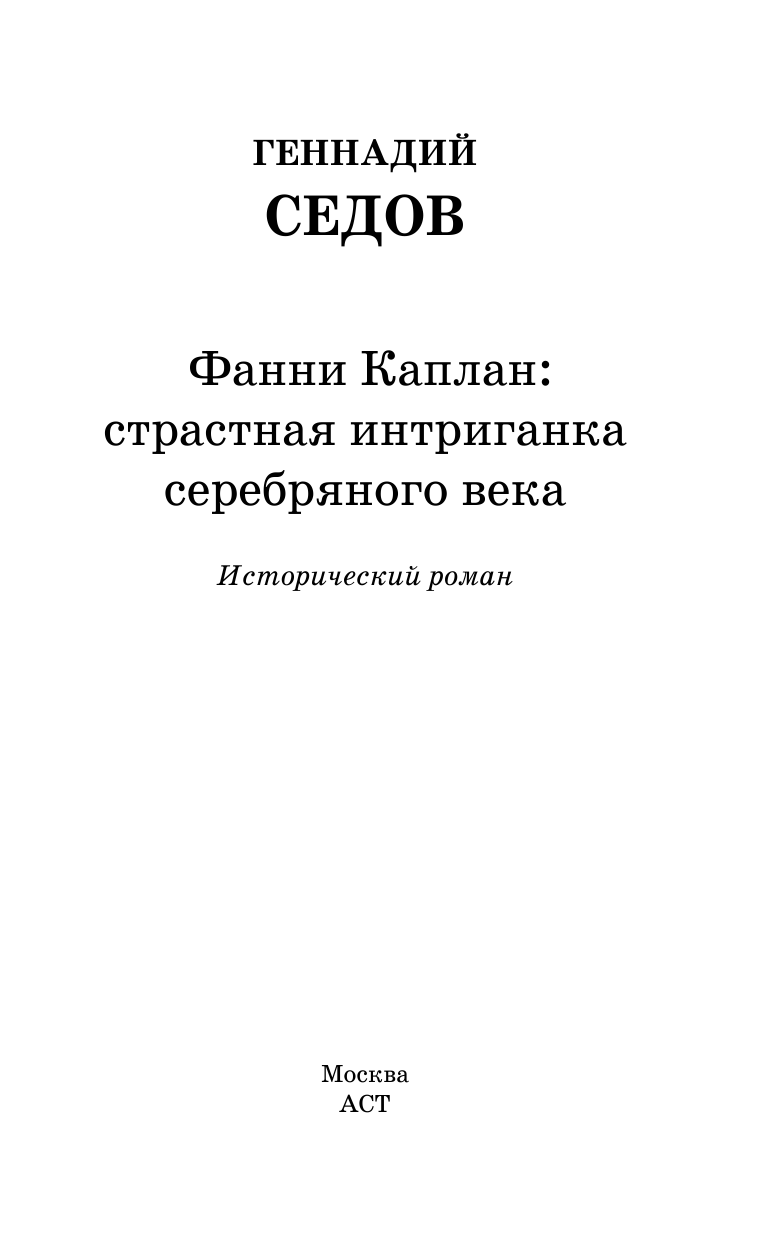 ГЕННАДИЙ
СЕДОВ

Фанни Каплан:
страстная интриганка
серебряного века

Исторический роман

Москва
АСТ